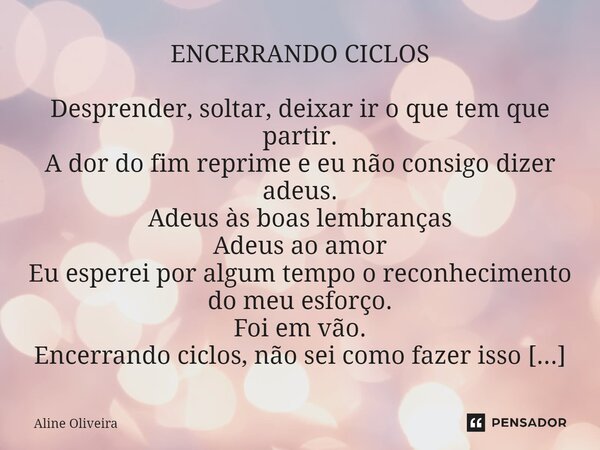 ENCERRANDO CICLOS

Desprender, soltar, deixar ir o que tem que partir.
A dor do fim reprime e eu não consigo dizer adeus.
Adeus às boas lembranças
Adeus ao amor
Eu esperei por algum tempo o reconhecimento do meu esforço.
Foi em vão.
Encerrando ciclos, não sei como fazer isso [...]

Aline Oliveira

PENSADOR